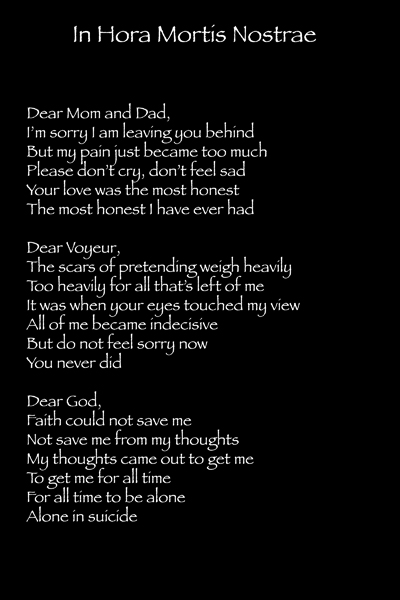 In Hora Mortis Nostrae

Dear Mom and Dad,
I'm sorry I am leaving you behind
But my pain just became too much
Please don't cry, don't feel sad
Your love was the most honest
The most honest I have ever had

Dear Voyeur,
The scars of pretending weigh heavily
Too heavily for all that's left of me
It was when your eyes touched my view
All of me became indecisive
But do not feel sorry now
You never did

Dear God,
Faith could not save me
Not save me from my thoughts
My thoughts came out to get me
To get me for all time
For all time to be alone
Alone in suicide